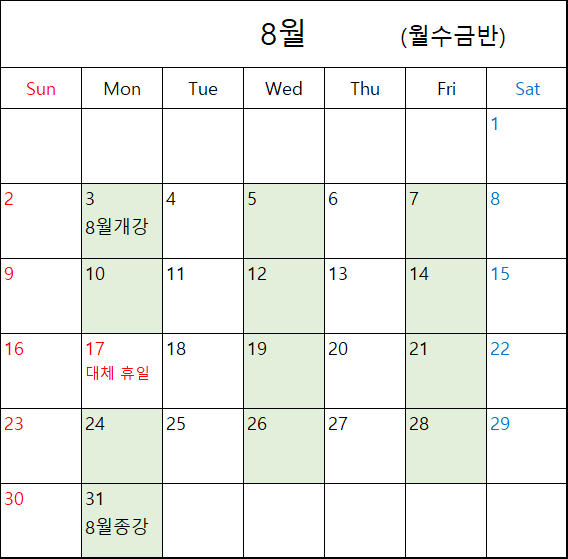 8월 (월수금반)

| Sun | Mon | Tue | Wed | Thu | Fri | Sat |
|---|---|---|---|---|---|---|
| | | | | | | 1 |
| 2 | 3 8월개강 | 4 | 5 | 6 | 7 | 8 |
| 9 | 10 | 11 | 12 | 13 | 14 | 15 |
| 16 | 17 대체 휴일 | 18 | 19 | 20 | 21 | 22 |
| 23 | 24 | 25 | 26 | 27 | 28 | 29 |
| 30 | 31 8월종강 | | | | | |